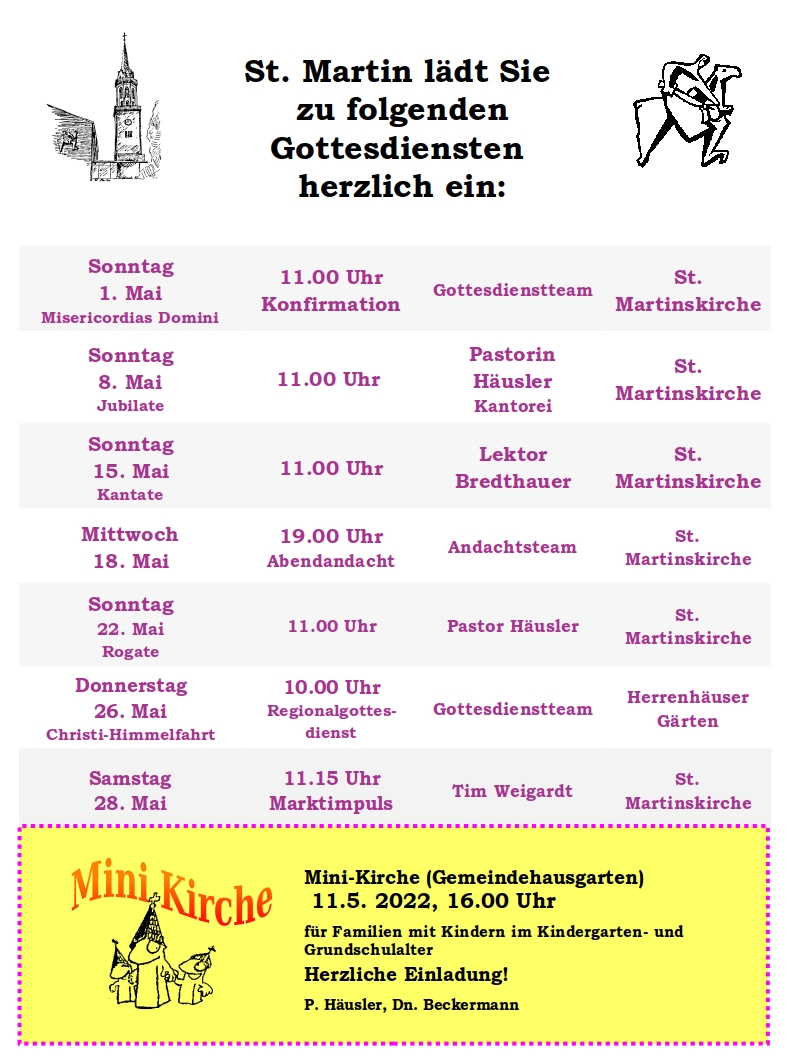 St. Martin lädt Sie
zu folgenden
Gottesdiensten
herzlich ein:

| Sonntag 1. Mai Misericordias Domini | 11.00 Uhr Konfirmation | Gottesdienstteam | St. Martinskirche |
|---|---|---|---|
| Sonntag 8. Mai Jubilate | 11.00 Uhr | Pastorin Häusler Kantorei | St. Martinskirche |
| Sonntag 15. Mai Kantate | 11.00 Uhr | Lektor Bredthauer | St. Martinskirche |
| Mittwoch 18. Mai | 19.00 Uhr Abendandacht | Andachtsteam | St. Martinskirche |
| Sonntag 22. Mai Rogate | 11.00 Uhr | Pastor Häusler | St. Martinskirche |
| Donnerstag 26. Mai Christi-Himmelfahrt | 10.00 Uhr Regionalgottesdienst | Gottesdienstteam | Herrenhäuser Gärten |
| Samstag 28. Mai | 11.15 Uhr Marktimpuls | Tim Weigardt | St. Martinskirche |

Mini Kirche

Mini-Kirche (Gemeindehausgarten)
11.5. 2022, 16.00 Uhr

für Familien mit Kindern im Kindergarten- und Grundschulalter

Herzliche Einladung!

P. Häusler, Dn. Beckermann